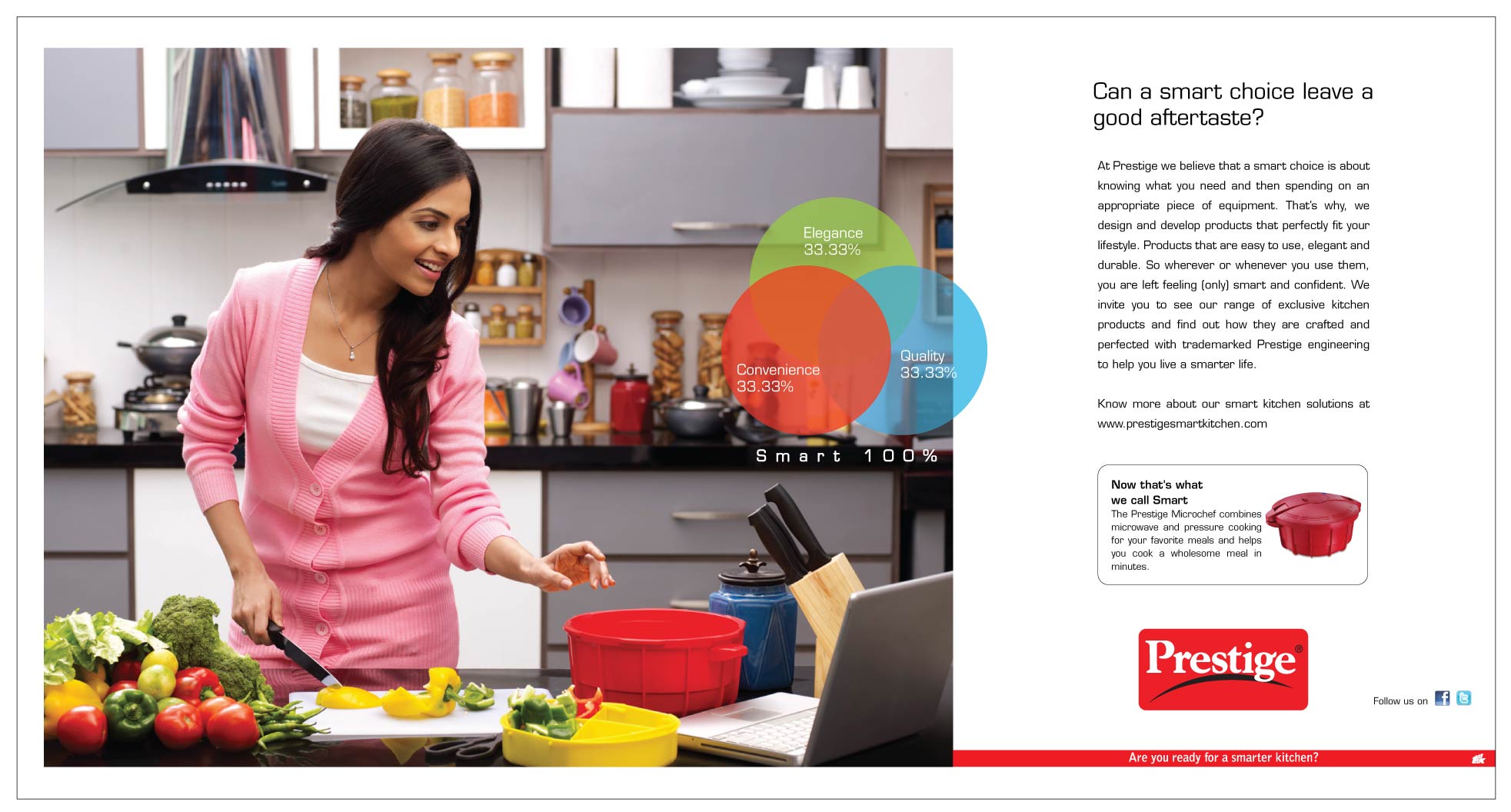 Elegance
33.33%

Convenience
33.33%

Quality
33.33%

Smart 100%

Can a smart choice leave a good aftertaste?

At Prestige we believe that a smart choice is about knowing what you need and then spending on an appropriate piece of equipment. That's why, we design and develop products that perfectly fit your lifestyle. Products that are easy to use, elegant and durable. So wherever or whenever you use them, you are left feeling (only) smart and confident. We invite you to see our range of exclusive kitchen products and find out how they are crafted and perfected with trademarked Prestige engineering to help you live a smarter life.

Know more about our smart kitchen solutions at www.prestigesmartkitchen.com

Now that's what we call Smart
The Prestige Microchef combines microwave and pressure cooking for your favorite meals and helps you cook a wholesome meal in minutes.

Prestige®

Follow us on

Are you ready for a smarter kitchen?